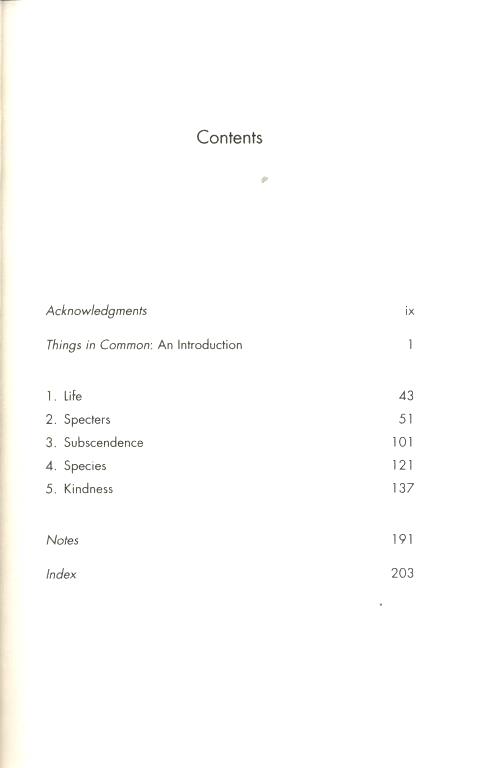 Contents

Acknowledgments ix

Things in Common: An Introduction 1

1. Life 43
2. Specters 51
3. Subscendence 101
4. Species 121
5. Kindness 137

Notes 191

Index 203